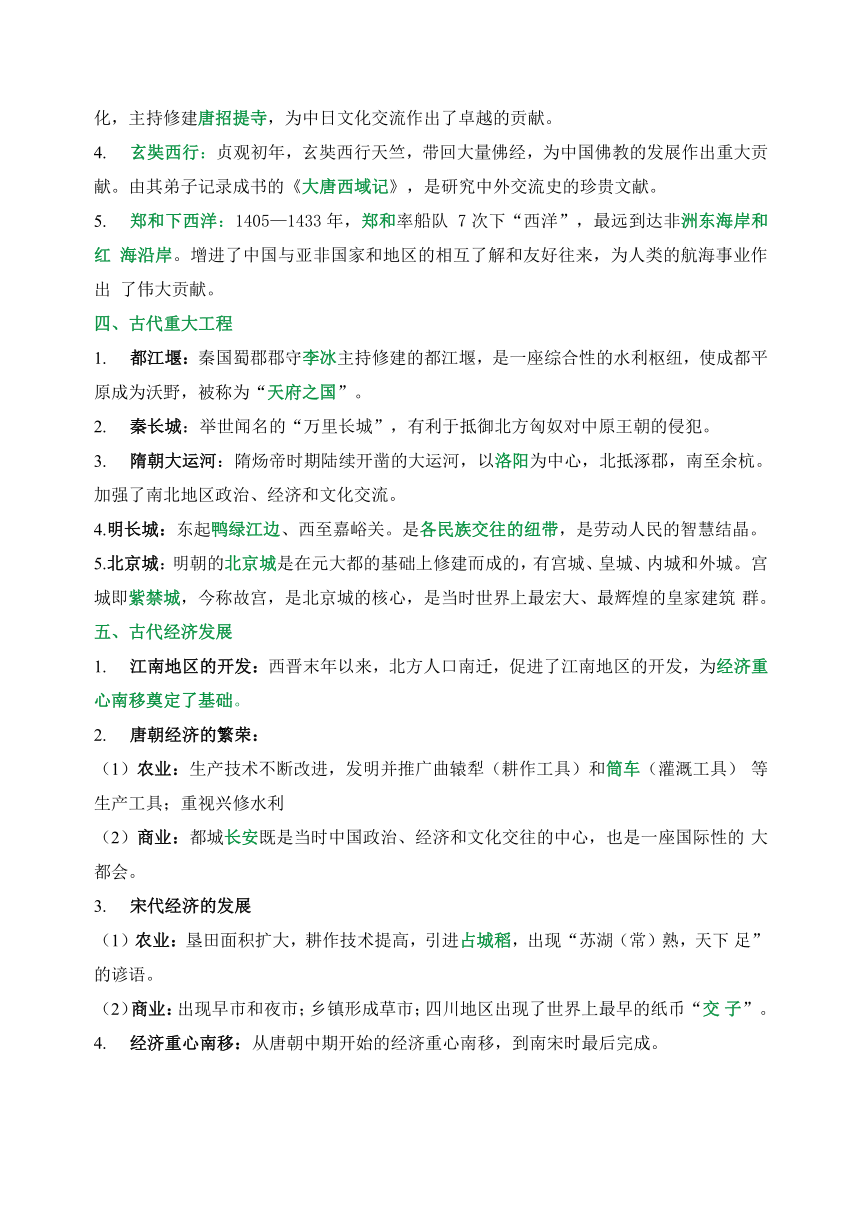 化，主持修建唐招提寺，为中日文化交流作出了卓越的贡献。

4. 玄奘西行：贞观初年，玄奘西行天竺，带回大量佛经，为中国佛教的发展作出重大贡献。由其弟子记录成书的《大唐西域记》，是研究中外交流史的珍贵文献。

5. 郑和下西洋：1405—1433 年，郑和率船队 7 次下“西洋”，最远到达非洲东海岸和红 海沿岸。增进了中国与亚非国家和地区的相互了解和友好往来，为人类的航海事业作出 了伟大贡献。

四、古代重大工程

1. 都江堰：秦国蜀郡郡守李冰主持修建的都江堰，是一座综合性的水利枢纽，使成都平原成为沃野，被称为“天府之国”。

2. 秦长城：举世闻名的“万里长城”，有利于抵御北方匈奴对中原王朝的侵犯。

3. 隋朝大运河：隋炀帝时期陆续开凿的大运河，以洛阳为中心，北抵涿郡，南至余杭。加强了南北地区政治、经济和文化交流。

4.明长城：东起鸭绿江边、西至嘉峪关。是各民族交往的纽带，是劳动人民的智慧结晶。

5.北京城：明朝的北京城是在元大都的基础上修建而成的，有宫城、皇城、内城和外城。宫城即紫禁城，今称故宫，是北京城的核心，是当时世界上最宏大、最辉煌的皇家建筑 群。

五、古代经济发展

1. 江南地区的开发：西晋末年以来，北方人口南迁，促进了江南地区的开发，为经济重心南移奠定了基础。

2. 唐朝经济的繁荣：

（1）农业：生产技术不断改进，发明并推广曲辕犁（耕作工具）和筒车（灌溉工具） 等生产工具；重视兴修水利

（2）商业：都城长安既是当时中国政治、经济和文化交往的中心，也是一座国际性的 大都会。

3. 宋代经济的发展

（1）农业：垦田面积扩大，耕作技术提高，引进占城稻，出现“苏湖（常）熟，天下 足”的谚语。

（2）商业：出现早市和夜市；乡镇形成草市；四川地区出现了世界上最早的纸币“交 子”。

4. 经济重心南移：从唐朝中期开始的经济重心南移，到南宋时最后完成。